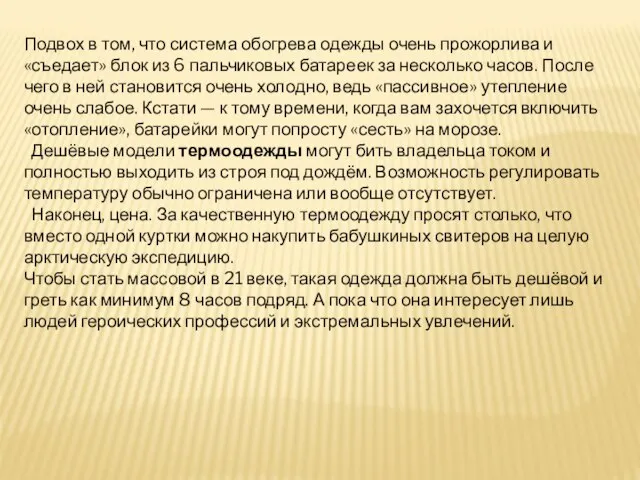 Подвох в том, что система обогрева одежды очень прожорлива и «съедает» блок из 6 пальчиковых батареек за несколько часов. После чего в ней становится очень холодно, ведь «пассивное» утепление очень слабое. Кстати — к тому времени, когда вам захочется включить «отопление», батарейки могут попросту «сесть» на морозе.

Дешёвые модели термоодежды могут бить владельца током и полностью выходить из строя под дождём. Возможность регулировать температуру обычно ограничена или вообще отсутствует.

Наконец, цена. За качественную термоодежду просят столько, что вместо одной куртки можно накупить бабушкиных свитеров на целую арктическую экспедицию.

Чтобы стать массовой в 21 веке, такая одежда должна быть дешёвой и греть как минимум 8 часов подряд. А пока что она интересует лишь людей героических профессий и экстремальных увлечений.